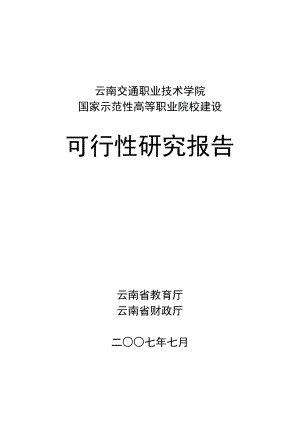 云南交通职业技术学院
国家示范性高等职业院校建设

可行性研究报告

云南省教育厅
云南省财政厅

二〇〇七年七月